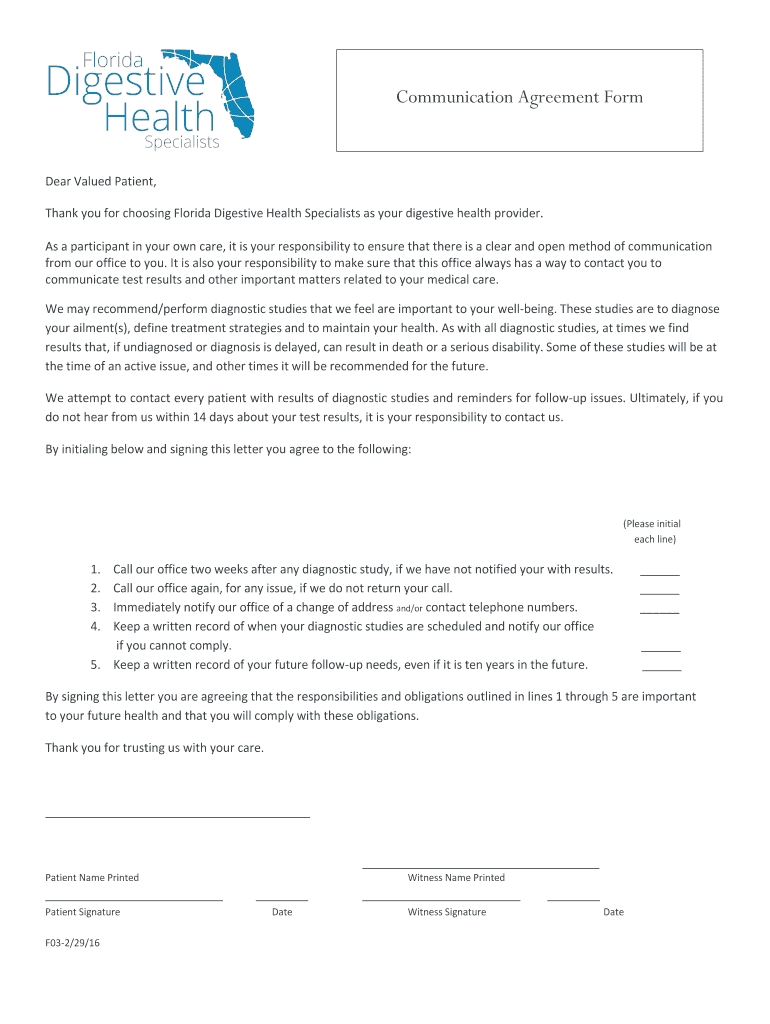 Florida Digestive Health Specialists

Communication Agreement Form

Dear Valued Patient,

Thank you for choosing Florida Digestive Health Specialists as your digestive health provider.

As a participant in your own care, it is your responsibility to ensure that there is a clear and open method of communication from our office to you. It is also your responsibility to make sure that this office always has a way to contact you to communicate test results and other important matters related to your medical care.

We may recommend/perform diagnostic studies that we feel are important to your well-being. These studies are to diagnose your ailment(s), define treatment strategies and to maintain your health. As with all diagnostic studies, at times we find results that, if undiagnosed or diagnosis is delayed, can result in death or a serious disability. Some of these studies will be at the time of an active issue, and other times it will be recommended for the future.

We attempt to contact every patient with results of diagnostic studies and reminders for follow-up issues. Ultimately, if you do not hear from us within 14 days about your test results, it is your responsibility to contact us.

By initialing below and signing this letter you agree to the following:

(Please initial each line)

1. Call our office two weeks after any diagnostic study, if we have not notified your with results. ______
2. Call our office again, for any issue, if we do not return your call. ______
3. Immediately notify our office of a change of address and/or contact telephone numbers. ______
4. Keep a written record of when your diagnostic studies are scheduled and notify our office if you cannot comply. ______
5. Keep a written record of your future follow-up needs, even if it is ten years in the future. ______

By signing this letter you are agreeing that the responsibilities and obligations outlined in lines 1 through 5 are important to your future health and that you will comply with these obligations.

Thank you for trusting us with your care.

Patient Name Printed

Witness Name Printed

Patient Signature

Date

Witness Signature

Date

F03-2/29/16